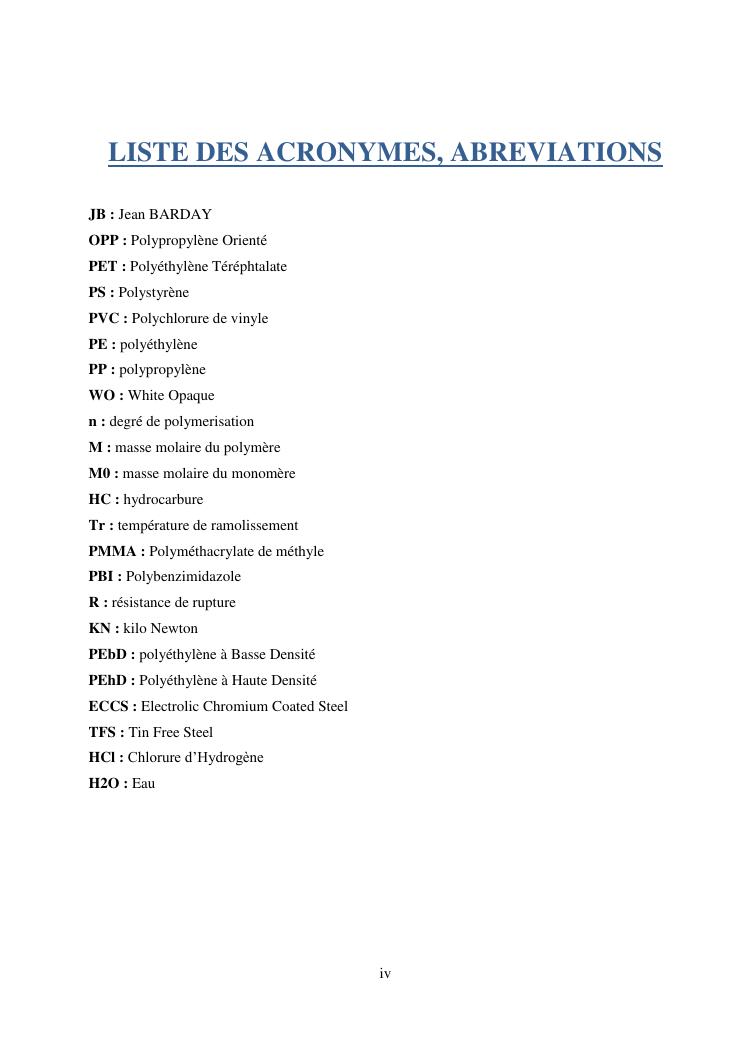 LISTE DES ACRONYMES, ABREVIATIONS

JB : Jean BARDAY
OPP : Polypropylène Orienté
PET : Polyéthylène Téréphtalate
PS : Polystyrène
PVC : Polychlorure de vinyle
PE : polyéthylène
PP : polypropylène
WO : White Opaque
n : degré de polymerisation
M : masse molaire du polymère
M0 : masse molaire du monomère
HC : hydrocarbure
Tr : température de ramolissement
PMMA : Polyméthacrylate de méthyle
PBI : Polybenzimidazole
R : résistance de rupture
KN : kilo Newton
PEbD : polyéthylène à Basse Densité
PEhD : Polyéthylène à Haute Densité
ECCS : Electrolic Chromium Coated Steel
TFS : Tin Free Steel
HCl : Chlorure d'Hydrogène
H2O : Eau

iv